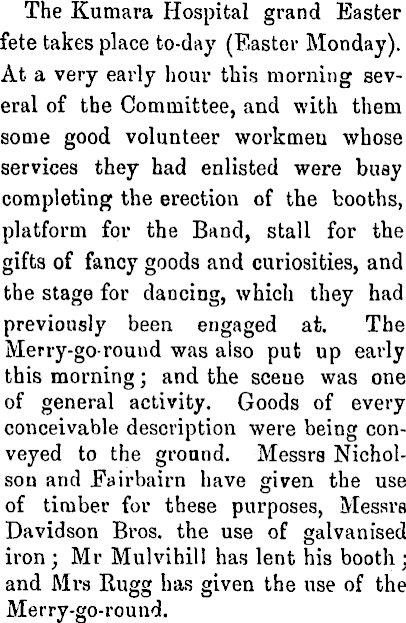 The Kumara Hospital grand Easter fete takes place to-day (Easter Monday). At a very early hour this morning several of the Committee, and with them some good volunteer workmen whose services they had enlisted were busy completing the erection of the booths, platform for the Band, stall for the gifts of fancy goods and curiosities, and the stage for dancing, which they had previously been engaged at. The Merry-go-round was also put up early this morning; and the scene was one of general activity. Goods of every conceivable description were being conveyed to the ground. Messrs Nicholson and Fairbairn have given the use of timber for these purposes, Messrs Davidson Bros. the use of galvanised iron; Mr Mulvihill has lent his booth; and Mrs Rugg has given the use of the Merry-go-round.